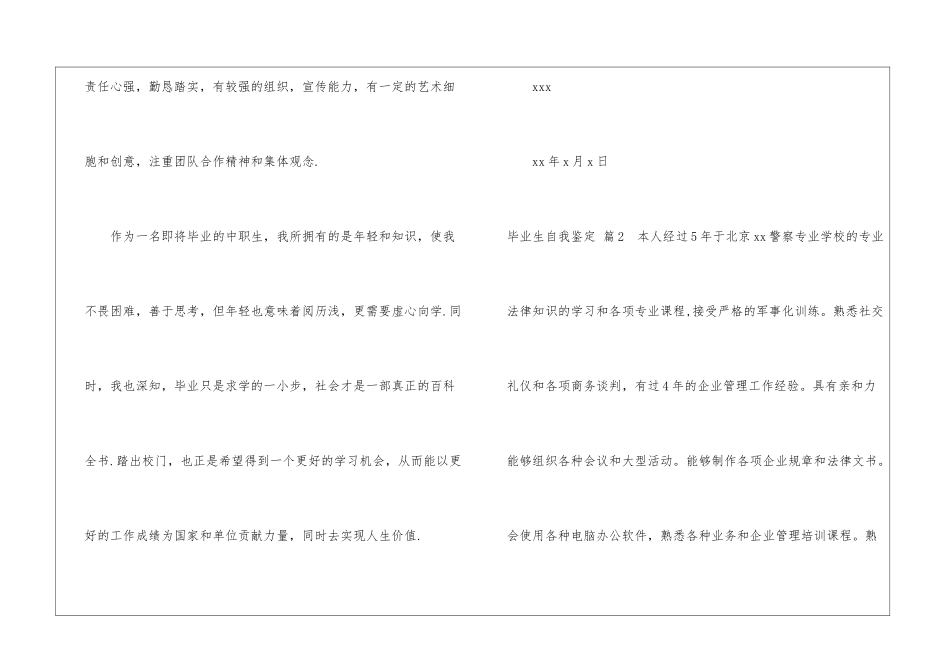 责任心强，勤恳踏实，有较强的组织，宣传能力，有一定的艺术细胞和创意，注重团队合作精神和集体观念.

作为一名即将毕业的中职生，我所拥有的是年轻和知识，使我不畏困难，善于思考，但年轻也意味着阅历浅，更需要虚心向学.同时，我也深知，毕业只是求学的一小步，社会才是一部真正的百科全书.踏出校门，也正是希望得到一个更好的学习机会，从而能以更好的工作成绩为国家和单位贡献力量，同时去实现人生价值.

xxx

xx年x月x日

毕业生自我鉴定  篇2  本人经过5年于北京xx警察专业学校的专业法律知识的学习和各项专业课程,接受严格的军事化训练。熟悉社交礼仪和各项商务谈判，有过4年的企业管理工作经验。具有亲和力能够组织各种会议和大型活动。能够制作各项企业规章和法律文书。会使用各种电脑办公软件，熟悉各种业务和企业管理培训课程。熟